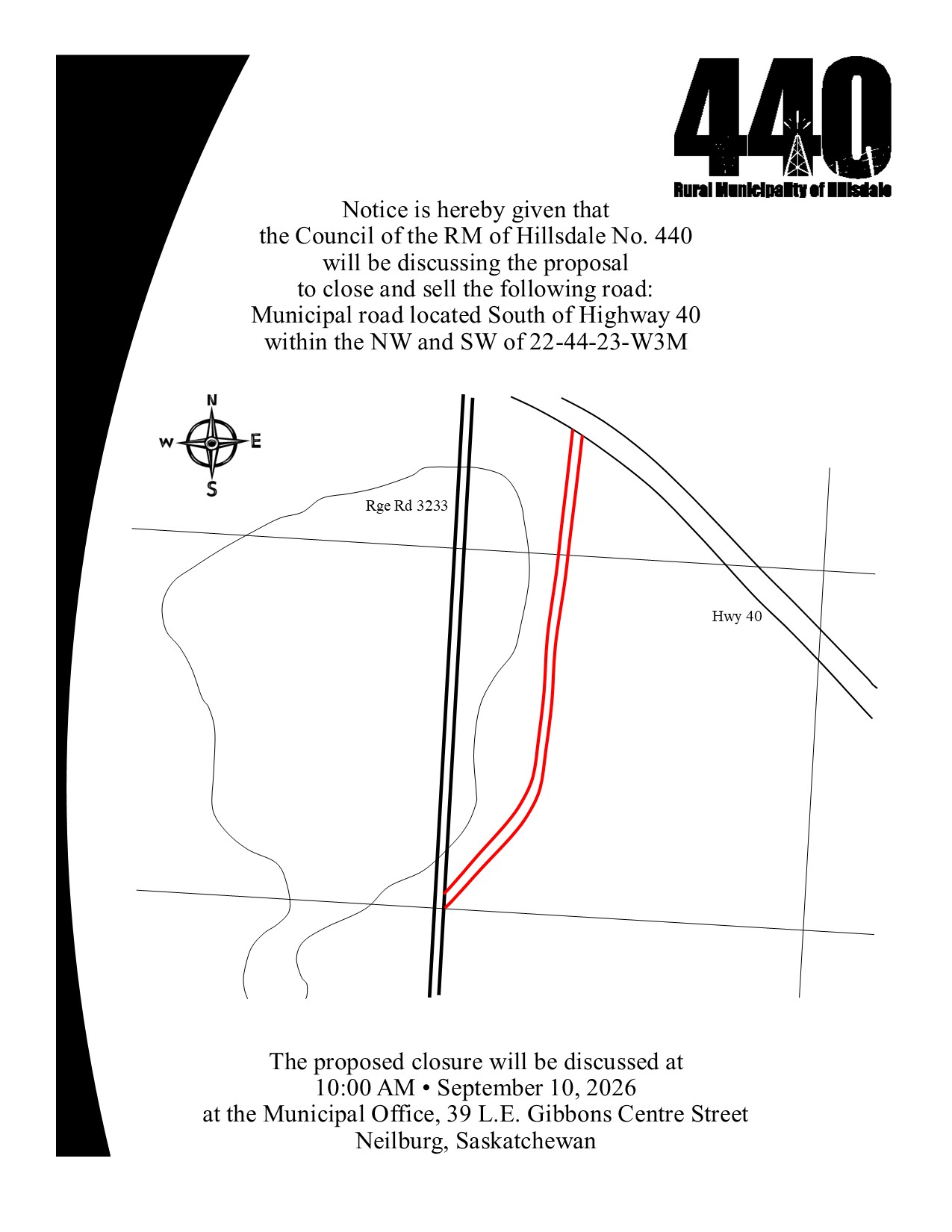 440

Rural Municipality of Hillsdale

Notice is hereby given that the Council of the RM of Hillsdale No. 440 will be discussing the proposal to close and sell the following road: Municipal road located South of Highway 40 within the NW and SW of 22-44-23-W3M

N
W
E
S

Rge Rd 3233

Hwy 40

The proposed closure will be discussed at 10:00 AM • September 10, 2026 at the Municipal Office, 39 L.E. Gibbons Centre Street Neilburg, Saskatchewan